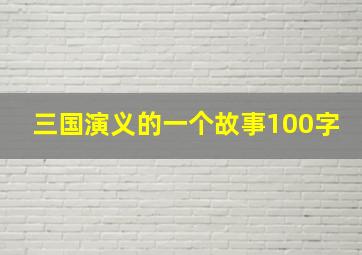 三国演义的一个故事100字